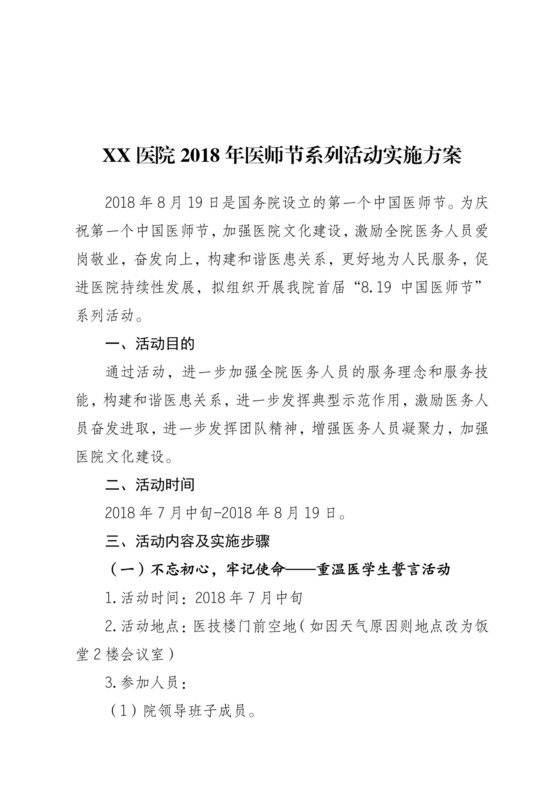 XX 医院 2018 年医师节系列活动实施方案

2018 年 8 月 19 日是国务院设立的第一个中国医师节。为庆祝第一个中国医师节，加强医院文化建设，激励全院医务人员爱岗敬业，奋发向上，构建和谐医患关系，更好地为人民服务，促进医院持续性发展，拟组织开展我院首届“8.19 中国医师节”系列活动。

一、活动目的

通过活动，进一步加强全院医务人员的服务理念和服务技能，构建和谐医患关系，进一步发挥典型示范作用，激励医务人员奋发进取，进一步发挥团队精神，增强医务人员凝聚力，加强医院文化建设。

二、活动时间

2018 年 7 月中旬-2018 年 8 月 19 日。

三、活动内容及实施步骤

（一）不忘初心，牢记使命——重温医学生誓言活动

1.活动时间：2018 年 7 月中旬

2.活动地点：医技楼门前空地（如因天气原因则地点改为饭堂 2 楼会议室）

3.参加人员：

（1）院领导班子成员。